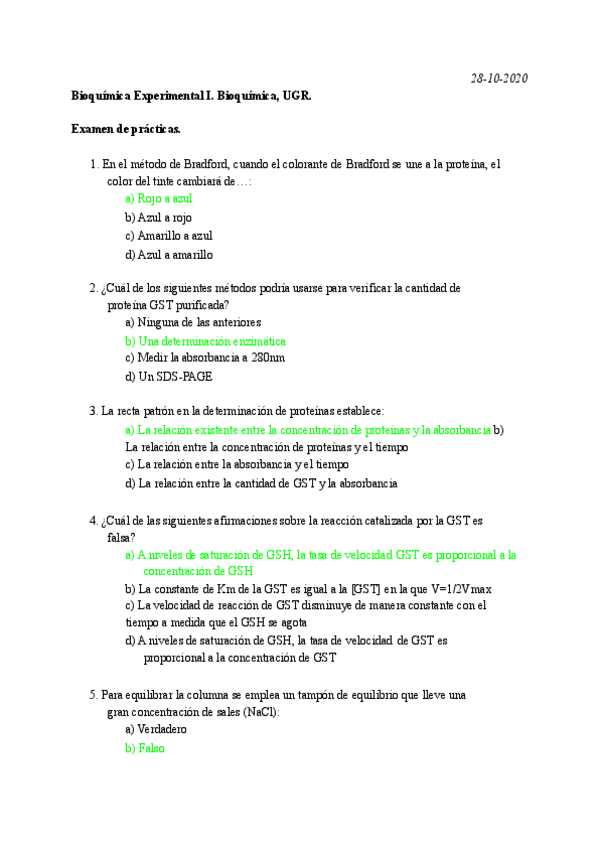 28-10-2020

Bioquímica Experimental I. Bioquímica, UGR.

Examen de prácticas.

1. En el método de Bradford, cuando el colorante de Bradford se une a la proteína, el color del tinte cambiará de…:
a) Rojo a azul
b) Azul a rojo
c) Amarillo a azul
d) Azul a amarillo

2. ¿Cuál de los siguientes métodos podría usarse para verificar la cantidad de proteína GST purificada?
a) Ninguna de las anteriores
b) Una determinación enzimática
c) Medir la absorbancia a 280nm
d) Un SDS-PAGE

3. La recta patrón en la determinación de proteínas establece:
a) La relación existente entre la concentración de proteínas y la absorbancia b) La relación entre la concentración de proteínas y el tiempo
c) La relación entre la absorbancia y el tiempo
d) La relación entre la cantidad de GST y la absorbancia

4. ¿Cuál de las siguientes afirmaciones sobre la reacción catalizada por la GST es falsa?
a) A niveles de saturación de GSH, la tasa de velocidad GST es proporcional a la concentración de GSH
b) La constante de Km de la GST es igual a la [GST] en la que V=1/2Vmax
c) La velocidad de reacción de GST disminuye de manera constante con el tiempo a medida que el GSH se agota
d) A niveles de saturación de GSH, la tasa de velocidad de GST es proporcional a la concentración de GST

5. Para equilibrar la columna se emplea un tampón de equilibrio que lleve una gran concentración de sales (NaCl):
a) Verdadero
b) Falso